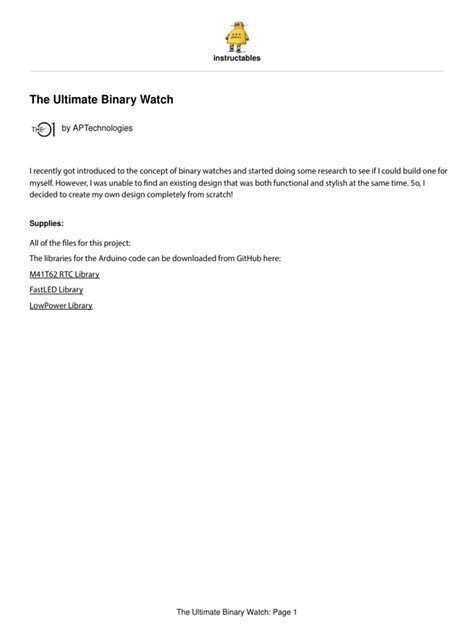 instructables

The Ultimate Binary Watch

THE 01 by APTechnologies

I recently got introduced to the concept of binary watches and started doing some research to see if I could build one for myself. However, I was unable to find an existing design that was both functional and stylish at the same time. So, I decided to create my own design completely from scratch!

Supplies:

All of the files for this project:

The libraries for the Arduino code can be downloaded from GitHub here:

M41T62 RTC Library

FastLED Library

LowPower Library

The Ultimate Binary Watch: Page 1